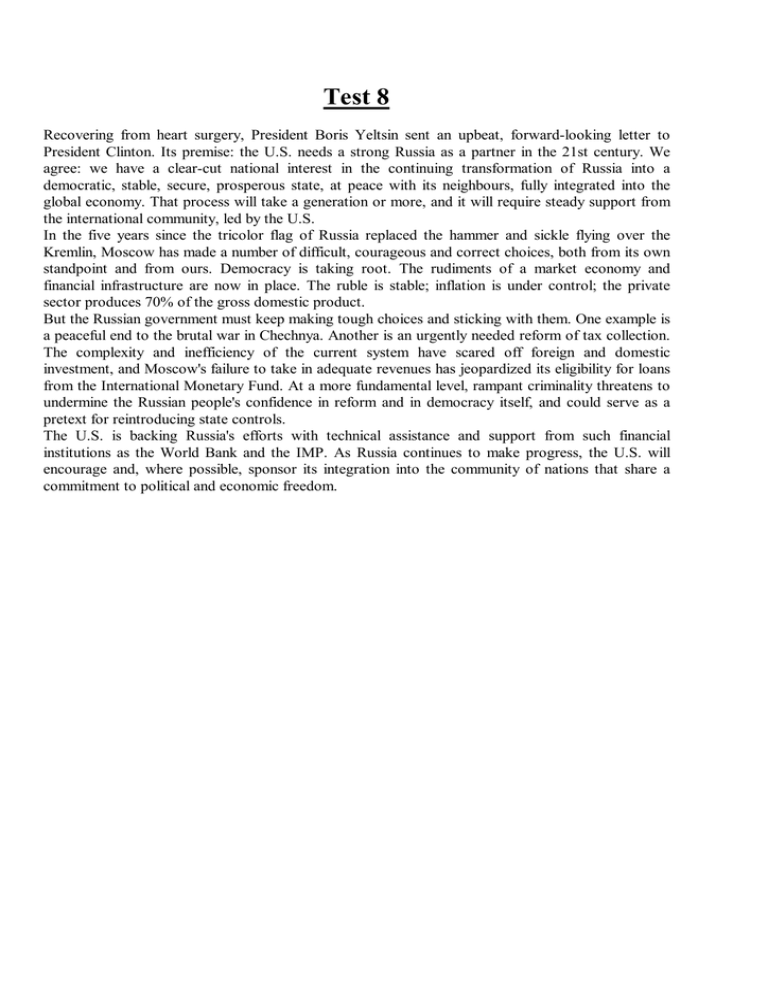 Test 8

Recovering from heart surgery, President Boris Yeltsin sent an upbeat, forward-looking letter to President Clinton. Its premise: the U.S. needs a strong Russia as a partner in the 21st century. We agree: we have a clear-cut national interest in the continuing transformation of Russia into a democratic, stable, secure, prosperous state, at peace with its neighbours, fully integrated into the global economy. That process will take a generation or more, and it will require steady support from the international community, led by the U.S.

In the five years since the tricolor flag of Russia replaced the hammer and sickle flying over the Kremlin, Moscow has made a number of difficult, courageous and correct choices, both from its own standpoint and from ours. Democracy is taking root. The rudiments of a market economy and financial infrastructure are now in place. The ruble is stable; inflation is under control; the private sector produces 70% of the gross domestic product.

But the Russian government must keep making tough choices and sticking with them. One example is a peaceful end to the brutal war in Chechnya. Another is an urgently needed reform of tax collection. The complexity and inefficiency of the current system have scared off foreign and domestic investment, and Moscow's failure to take in adequate revenues has jeopardized its eligibility for loans from the International Monetary Fund. At a more fundamental level, rampant criminality threatens to undermine the Russian people's confidence in reform and in democracy itself, and could serve as a pretext for reintroducing state controls.

The U.S. is backing Russia's efforts with technical assistance and support from such financial institutions as the World Bank and the IMP. As Russia continues to make progress, the U.S. will encourage and, where possible, sponsor its integration into the community of nations that share a commitment to political and economic freedom.